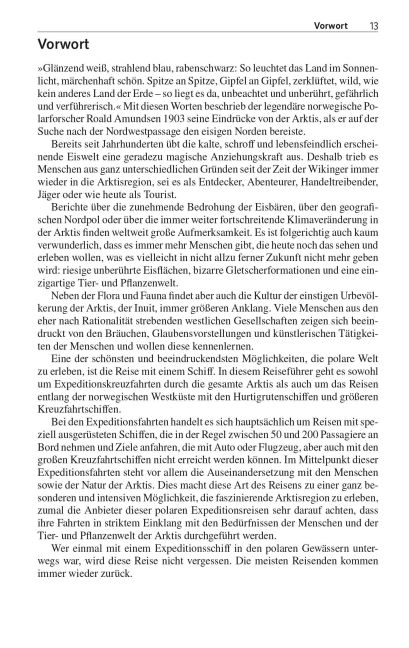 Vorwort 13

Vorwort

»Glänzend weiß, strahlend blau, rabenschwarz: So leuchtet das Land im Sonnenlicht, märchenhaft schön. Spitze an Spitze, Gipfel an Gipfel, zerklüftet, wild, wie kein anderes Land der Erde – so liegt es da, unbeachtet und unberührt, gefährlich und verführerisch.« Mit diesen Worten beschrieb der legendäre norwegische Polarforscher Roald Amundsen 1903 seine Eindrücke von der Arktis, als er auf der Suche nach der Nordwestpassage den eisigen Norden bereiste.

Bereits seit Jahrhunderten übt die kalte, schroff und lebensfeindlich erscheinende Eiswelt eine geradezu magische Anziehungskraft aus. Deshalb trieb es Menschen aus ganz unterschiedlichen Gründen seit der Zeit der Wikinger immer wieder in die Arktisregion, sei es als Entdecker, Abenteurer, Handeltreibender, Jäger oder wie heute als Tourist.

Berichte über die zunehmende Bedrohung der Eisbären, über den geografischen Nordpol oder über die immer weiter fortschreitende Klimaveränderung in der Arktis finden weltweit große Aufmerksamkeit. Es ist folgerichtig auch kaum verwunderlich, dass es immer mehr Menschen gibt, die heute noch das sehen und erleben wollen, was es vielleicht in nicht allzu ferner Zukunft nicht mehr geben wird: riesige unberührte Eisflächen, bizarre Gletscherformationen und eine einzigartige Tier- und Pflanzenwelt.

Neben der Flora und Fauna findet aber auch die Kultur der einstigen Urbevölkerung der Arktis, der Inuit, immer größeren Anklang. Viele Menschen aus den eher nach Rationalität strebenden westlichen Gesellschaften zeigen sich beeindruckt von den Bräuchen, Glaubensvorstellungen und künstlerischen Tätigkeiten der Menschen und wollen diese kennenlernen.

Eine der schönsten und beeindruckendsten Möglichkeiten, die polare Welt zu erleben, ist die Reise mit einem Schiff. In diesem Reiseführer geht es sowohl um Expeditionskreuzfahrten durch die gesamte Arktis als auch um das Reisen entlang der norwegischen Westküste mit den Hurtigrutenschiffen und größeren Kreuzfahrtschiffen.

Bei den Expeditionsfahrten handelt es sich hauptsächlich um Reisen mit speziell ausgerüsteten Schiffen, die in der Regel zwischen 50 und 200 Passagiere an Bord nehmen und Ziele anfahren, die mit Auto oder Flugzeug, aber auch mit den großen Kreuzfahrtschiffen nicht erreicht werden können. Im Mittelpunkt dieser Expeditionsfahrten steht vor allem die Auseinandersetzung mit den Menschen sowie der Natur der Arktis. Dies macht diese Art des Reisens zu einer ganz besonderen und intensiven Möglichkeit, die faszinierende Arktisregion zu erleben, zumal die Anbieter dieser polaren Expeditionsreisen sehr darauf achten, dass ihre Fahrten in striktem Einklang mit den Bedürfnissen der Menschen und der Tier- und Pflanzenwelt der Arktis durchgeführt werden.

Wer einmal mit einem Expeditionsschiff in den polaren Gewässern unterwegs war, wird diese Reise nicht vergessen. Die meisten Reisenden kommen immer wieder zurück.